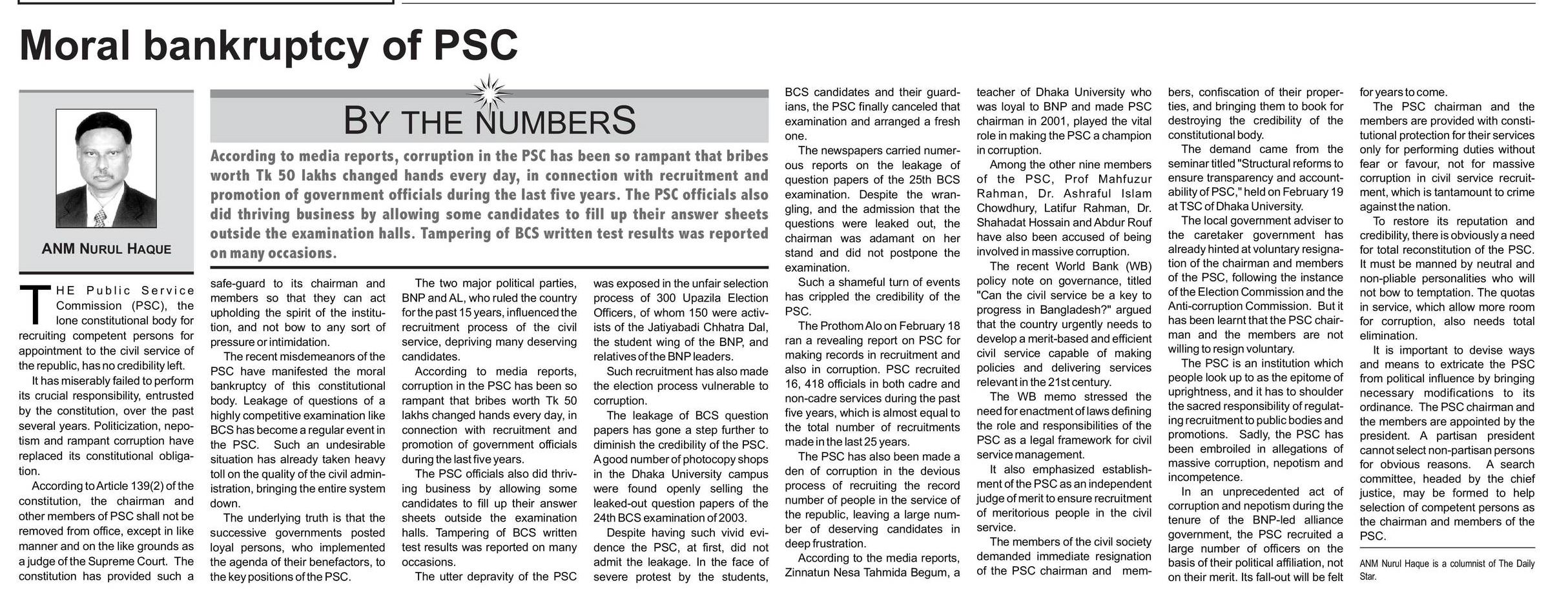 Moral bankruptcy of PSC

ANM NURUL HAQUE

BY THE NUMBERS

According to media reports, corruption in the PSC has been so rampant that bribes worth Tk 50 lakhs changed hands every day, in connection with recruitment and promotion of government officials during the last five years. The PSC officials also did thriving business by allowing some candidates to fill up their answer sheets outside the examination halls. Tampering of BCS written test results was reported on many occasions.

THE Public Service Commission (PSC), the lone constitutional body for recruiting competent persons for appointment to the civil service of the republic, has no credibility left.

It has miserably failed to perform its crucial responsibility, entrusted by the constitution, over the past several years. Politicization, nepotism and rampant corruption have replaced its constitutional obligation.

According to Article 139(2) of the constitution, the chairman and other members of PSC shall not be removed from office, except in like manner and on the like grounds as a judge of the Supreme Court. The constitution has provided such a safe-guard to its chairman and members so that they can act upholding the spirit of the institution, and not bow to any sort of pressure or intimidation.

The recent misdemeanors of the PSC have manifested the moral bankruptcy of this constitutional body. Leakage of questions of a highly competitive examination like BCS has become a regular event in the PSC. Such an undesirable situation has already taken heavy toll on the quality of the civil administration, bringing the entire system down.

The underlying truth is that the successive governments posted loyal persons, who implemented the agenda of their benefactors, to the key positions of the PSC.

The two major political parties, BNP and AL, who ruled the country for the past 15 years, influenced the recruitment process of the civil service, depriving many deserving candidates.

According to media reports, corruption in the PSC has been so rampant that bribes worth Tk 50 lakhs changed hands every day, in connection with recruitment and promotion of government officials during the last five years.

The PSC officials also did thriving business by allowing some candidates to fill up their answer sheets outside the examination halls. Tampering of BCS written test results was reported on many occasions.

The utter depravity of the PSC was exposed in the unfair selection process of 300 Upazila Election Officers, of whom 150 were activists of the Jatiyabadi Chhatra Dal, the student wing of the BNP, and relatives of the BNP leaders.

Such recruitment has also made the election process vulnerable to corruption.

The leakage of BCS question papers has gone a step further to diminish the credibility of the PSC. A good number of photocopy shops in the Dhaka University campus were found openly selling the leaked-out question papers of the 24th BCS examination of 2003.

Despite having such vivid evidence the PSC, at first, did not admit the leakage. In the face of severe protest by the students, BCS candidates and their guardians, the PSC finally canceled that examination and arranged a fresh one.

The newspapers carried numerous reports on the leakage of question papers of the 25th BCS examination. Despite the wrangling, and the admission that the questions were leaked out, the chairman was adamant on her stand and did not postpone the examination.

Such a shameful turn of events has crippled the credibility of the PSC.

The Prothom Alo on February 18 ran a revealing report on PSC for making records in recruitment and also in corruption. PSC recruited 16, 418 officials in both cadre and non-cadre services during the past five years, which is almost equal to the total number of recruitments made in the last 25 years.

The PSC has also been made a den of corruption in the devious process of recruiting the record number of people in the service of the republic, leaving a large number of deserving candidates in deep frustration.

According to the media reports, Zinnatun Nesa Tahmida Begum, a teacher of Dhaka University who was loyal to BNP and made PSC chairman in 2001, played the vital role in making the PSC a champion in corruption.

Among the other nine members of the PSC, Prof Mahfuzur Rahman, Dr. Ashraful Islam Chowdhury, Latifur Rahman, Dr. Shahadat Hossain and Abdur Rouf have also been accused of being involved in massive corruption.

The recent World Bank (WB) policy note on governance, titled "Can the civil service be a key to progress in Bangladesh?" argued that the country urgently needs to develop a merit-based and efficient civil service capable of making policies and delivering services relevant in the 21st century.

The WB memo stressed the need for enactment of laws defining the role and responsibilities of the PSC as a legal framework for civil service management.

It also emphasized establishment of the PSC as an independent judge of merit to ensure recruitment of meritorious people in the civil service.

The members of the civil society demanded immediate resignation of the PSC chairman and members, confiscation of their properties, and bringing them to book for destroying the credibility of the constitutional body.

The demand came from the seminar titled "Structural reforms to ensure transparency and accountability of PSC," held on February 19 at TSC of Dhaka University.

The local government adviser to the caretaker government has already hinted at voluntary resignation of the chairman and members of the PSC, following the instance of the Election Commission and the Anti-corruption Commission. But it has been learnt that the PSC chairman and the members are not willing to resign voluntary.

The PSC is an institution which people look up to as the epitome of uprightness, and it has to shoulder the sacred responsibility of regulating recruitment to public bodies and promotions. Sadly, the PSC has been embroiled in allegations of massive corruption, nepotism and incompetence.

In an unprecedented act of corruption and nepotism during the tenure of the BNP-led alliance government, the PSC recruited a large number of officers on the basis of their political affiliation, not on their merit. Its fall-out will be felt for years to come.

The PSC chairman and the members are provided with constitutional protection for their services only for performing duties without fear or favour, not for massive corruption in civil service recruitment, which is tantamount to crime against the nation.

To restore its reputation and credibility, there is obviously a need for total reconstitution of the PSC. It must be manned by neutral and non-pliable personalities who will not bow to temptation. The quotas in service, which allow more room for corruption, also needs total elimination.

It is important to devise ways and means to extricate the PSC from political influence by bringing necessary modifications to its ordinance. The PSC chairman and the members are appointed by the president. A partisan president cannot select non-partisan persons for obvious reasons. A search committee, headed by the chief justice, may be formed to help selection of competent persons as the chairman and members of the PSC.

ANM Nurul Haque is a columnist of The Daily Star.